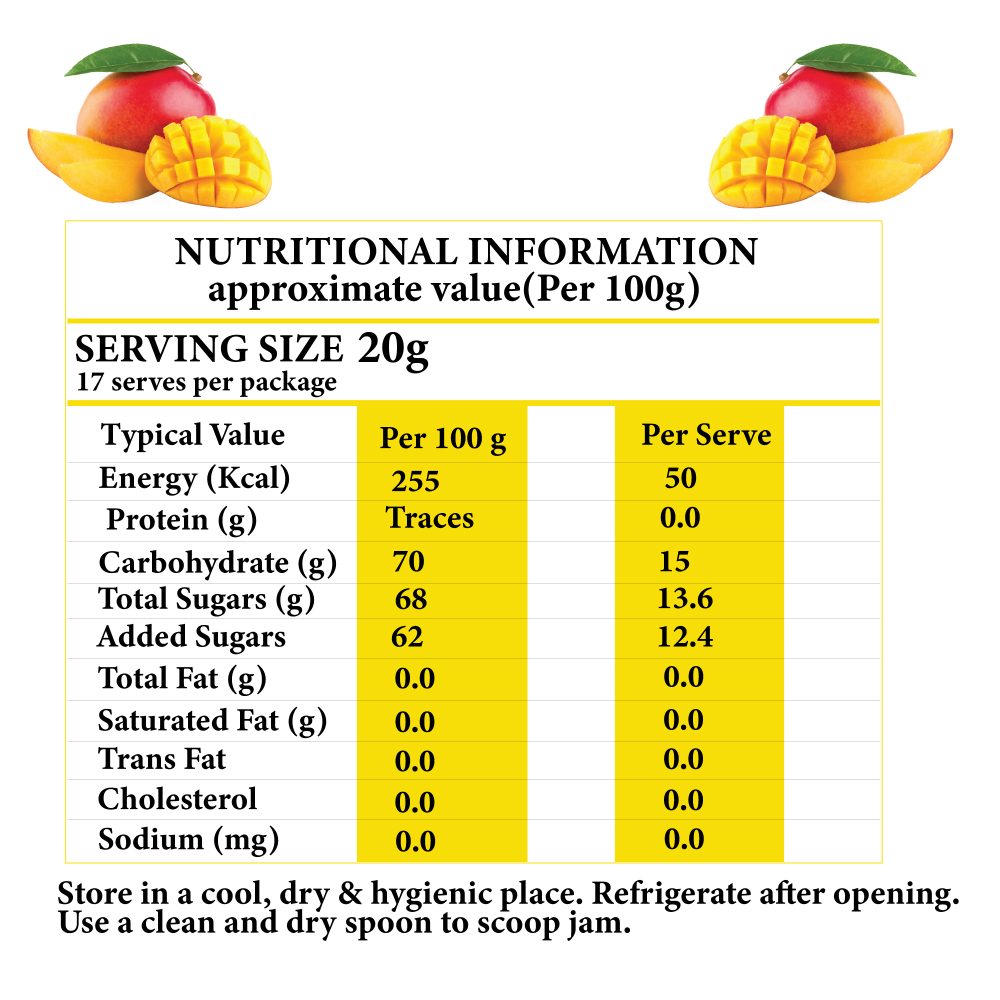 NUTRITIONAL INFORMATION
approximate value(Per 100g)

SERVING SIZE 20g
17 serves per package

| Typical Value | Per 100 g | Per Serve |
|---|---|---|
| Energy (Kcal) | 255 | 50 |
| Protein (g) | Traces | 0.0 |
| Carbohydrate (g) | 70 | 15 |
| Total Sugars (g) | 68 | 13.6 |
| Added Sugars | 62 | 12.4 |
| Total Fat (g) | 0.0 | 0.0 |
| Saturated Fat (g) | 0.0 | 0.0 |
| Trans Fat | 0.0 | 0.0 |
| Cholesterol | 0.0 | 0.0 |
| Sodium (mg) | 0.0 | 0.0 |

Store in a cool, dry & hygienic place. Refrigerate after opening. Use a clean and dry spoon to scoop jam.